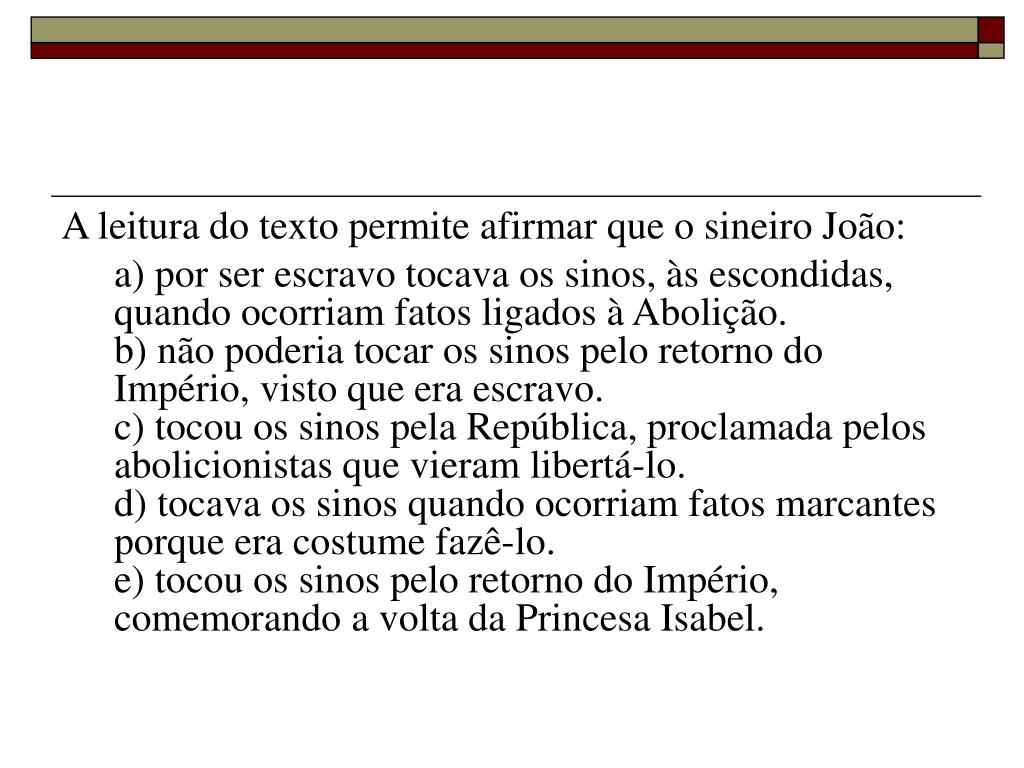 A leitura do texto permite afirmar que o sineiro João:

a) por ser escravo tocava os sinos, às escondidas, quando ocorriam fatos ligados à Abolição.
b) não poderia tocar os sinos pelo retorno do Império, visto que era escravo.
c) tocou os sinos pela República, proclamada pelos abolicionistas que vieram libertá-lo.
d) tocava os sinos quando ocorriam fatos marcantes porque era costume fazê-lo.
e) tocou os sinos pelo retorno do Império, comemorando a volta da Princesa Isabel.